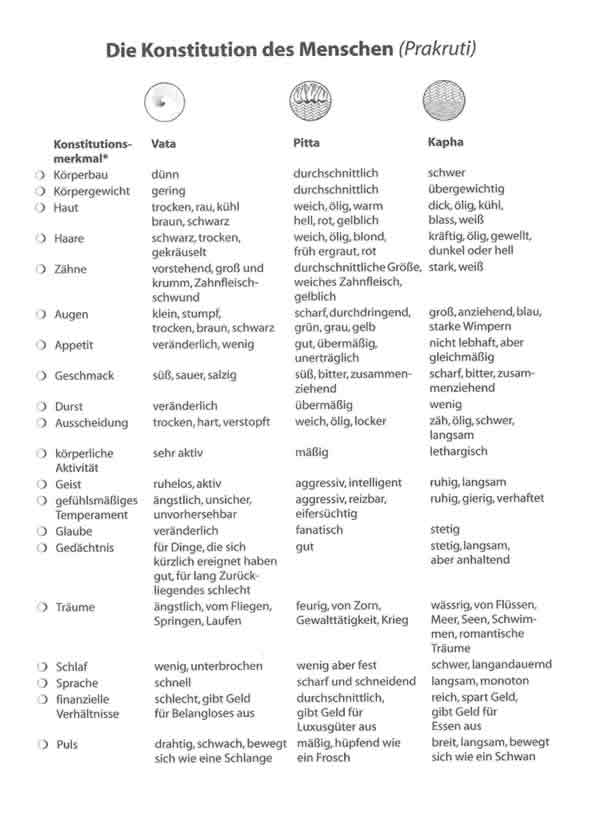 Die Konstitution des Menschen (Prakruti)

| Konstitutionsmerkmal* | Vata | Pitta | Kapha |
|---|---|---|---|
| Körperbau | dünn | durchschnittlich | schwer |
| Körpergewicht | gering | durchschnittlich | übergewichtig |
| Haut | trocken, rau, kühl braun, schwarz | weich, ölig, warm hell, rot, gelblich | dick, ölig, kühl, blass, weiß |
| Haare | schwarz, trocken, gekräuselt | weich, ölig, blond, früh ergraut, rot | kräftig, ölig, gewellt, dunkel oder hell |
| Zähne | vorstehend, groß und krumm, Zahnfleischschwund | durchschnittliche Größe, weiches Zahnfleisch, gelblich | stark, weiß |
| Augen | klein, stumpf, trocken, braun, schwarz | scharf, durchdringend, grün, grau, gelb | groß, anziehend, blau, starke Wimpern |
| Appetit | veränderlich, wenig | gut, übermäßig, unerträglich | nicht lebhaft, aber gleichmäßig |
| Geschmack | süß, sauer, salzig | süß, bitter, zusammenziehend | scharf, bitter, zusammenziehend |
| Durst | veränderlich | übermäßig | wenig |
| Ausscheidung | trocken, hart, verstopft | weich, ölig, locker | zäh, ölig, schwer, langsam |
| körperliche Aktivität | sehr aktiv | mäßig | lethargisch |
| Geist | ruhelos, aktiv | aggressiv, intelligent | ruhig, langsam |
| gefühlsmäßiges Temperament | ängstlich, unsicher, unvorhersehbar | aggressiv, reizbar, eifersüchtig | ruhig, gierig, verhaftet |
| Glaube | veränderlich | fanatisch | stetig |
| Gedächtnis | für Dinge, die sich kürzlich ereignet haben gut, für lang Zurückliegendes schlecht | gut | stetig, langsam, aber anhaltend |
| Träume | ängstlich, vom Fliegen, Springen, Laufen | feurig, von Zorn, Gewalttätigkeit, Krieg | wässrig, von Flüssen, Meer, Seen, Schwimmen, romantische Träume |
| Schlaf | wenig, unterbrochen | wenig aber fest | schwer, langandauernd |
| Sprache | schnell | scharf und schneidend | langsam, monoton |
| finanzielle Verhältnisse | schlecht, gibt Geld für Belangloses aus | durchschnittlich, gibt Geld für Luxusgüter aus | reich, spart Geld, gibt Geld für Essen aus |
| Puls | drahtig, schwach, bewegt sich wie eine Schlange | mäßig, hüpfend wie ein Frosch | breit, langsam, bewegt sich wie ein Schwan |